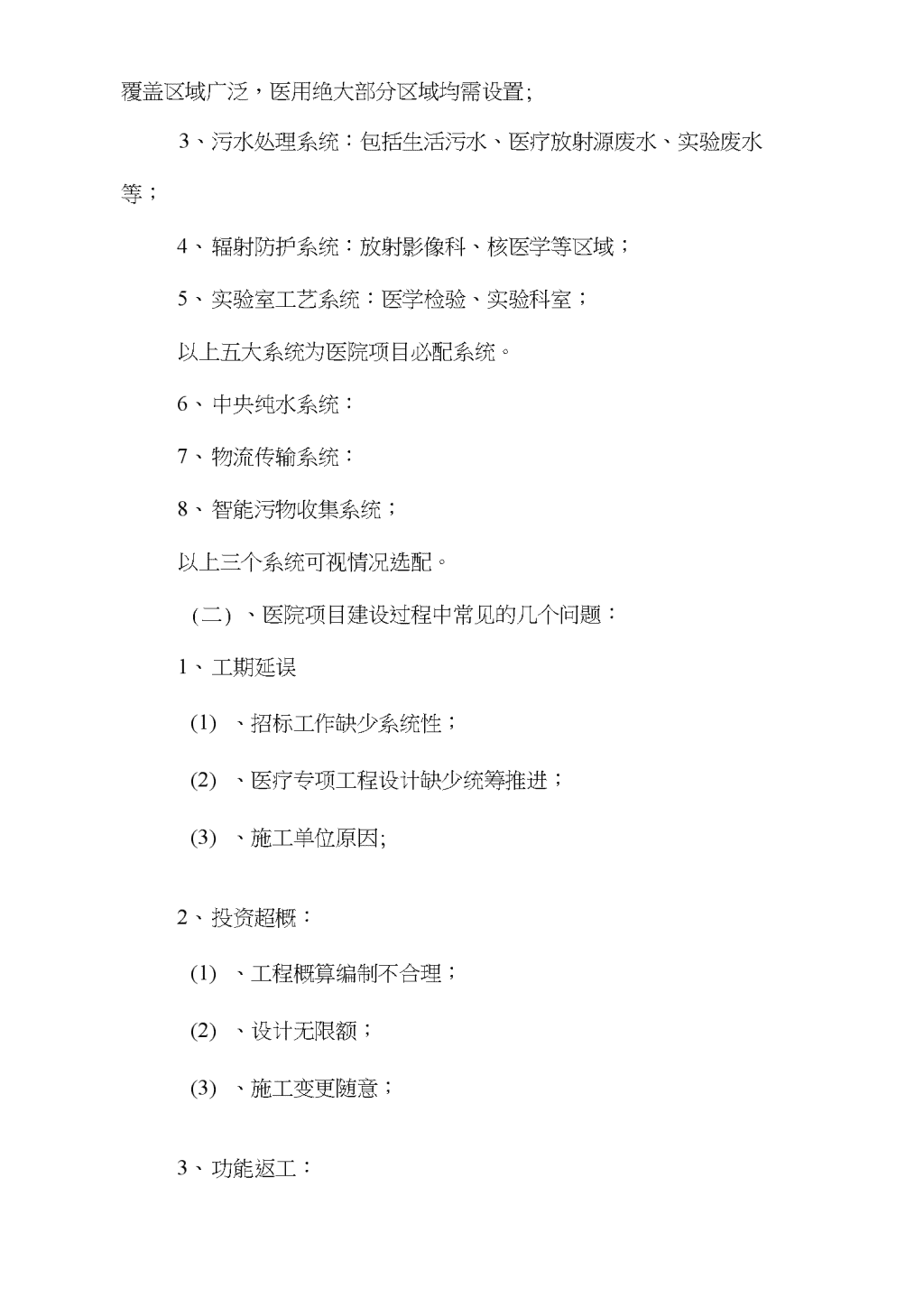 覆盖区域广泛，医用绝大部分区域均需设置;

3、污水处理系统：包括生活污水、医疗放射源废水、实验废水等；

4、辐射防护系统：放射影像科、核医学等区域；

5、实验室工艺系统：医学检验、实验科室；

以上五大系统为医院项目必配系统。

6、中央纯水系统：

7、物流传输系统：

8、智能污物收集系统；

以上三个系统可视情况选配。

(二) 、医院项目建设过程中常见的几个问题：

1、工期延误

(1) 、招标工作缺少系统性；

(2) 、医疗专项工程设计缺少统筹推进；

(3) 、施工单位原因;

2、投资超概：

(1) 、工程概算编制不合理；

(2) 、设计无限额；

(3) 、施工变更随意；

3、功能返工：